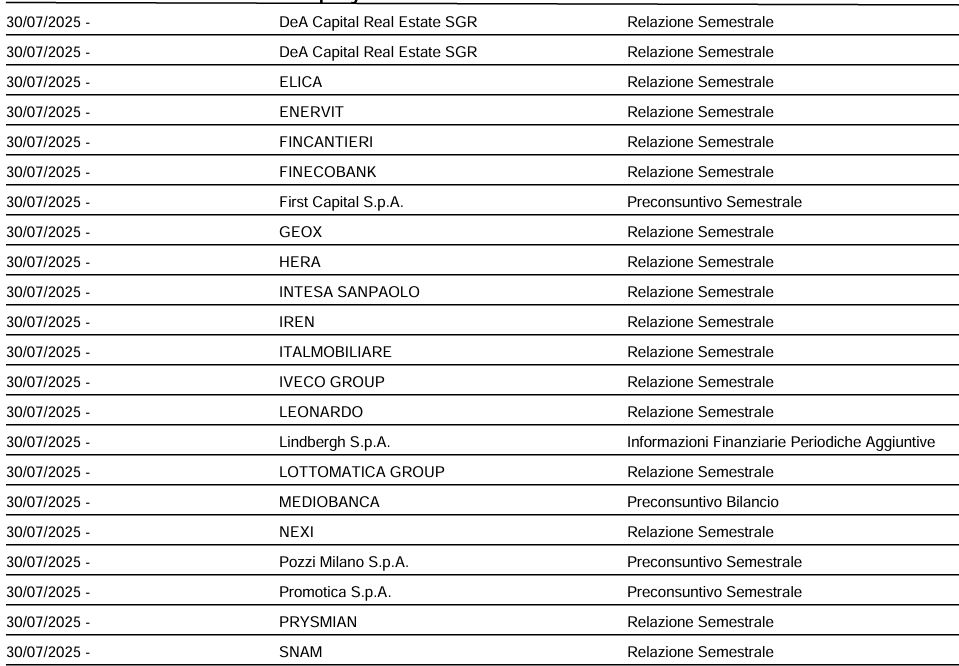 | | | |
|---|---|---|
| 30/07/2025 - | DeA Capital Real Estate SGR | Relazione Semestrale |
| 30/07/2025 - | DeA Capital Real Estate SGR | Relazione Semestrale |
| 30/07/2025 - | ELICA | Relazione Semestrale |
| 30/07/2025 - | ENERVIT | Relazione Semestrale |
| 30/07/2025 - | FINCANTIERI | Relazione Semestrale |
| 30/07/2025 - | FINECOBANK | Relazione Semestrale |
| 30/07/2025 - | First Capital S.p.A. | Preconsuntivo Semestrale |
| 30/07/2025 - | GEOX | Relazione Semestrale |
| 30/07/2025 - | HERA | Relazione Semestrale |
| 30/07/2025 - | INTESA SANPAOLO | Relazione Semestrale |
| 30/07/2025 - | IREN | Relazione Semestrale |
| 30/07/2025 - | ITALMOBILIARE | Relazione Semestrale |
| 30/07/2025 - | IVECO GROUP | Relazione Semestrale |
| 30/07/2025 - | LEONARDO | Relazione Semestrale |
| 30/07/2025 - | Lindbergh S.p.A. | Informazioni Finanziarie Periodiche Aggiuntive |
| 30/07/2025 - | LOTTOMATICA GROUP | Relazione Semestrale |
| 30/07/2025 - | MEDIOBANCA | Preconsuntivo Bilancio |
| 30/07/2025 - | NEXI | Relazione Semestrale |
| 30/07/2025 - | Pozzi Milano S.p.A. | Preconsuntivo Semestrale |
| 30/07/2025 - | Promotica S.p.A. | Preconsuntivo Semestrale |
| 30/07/2025 - | PRYSMIAN | Relazione Semestrale |
| 30/07/2025 - | SNAM | Relazione Semestrale |